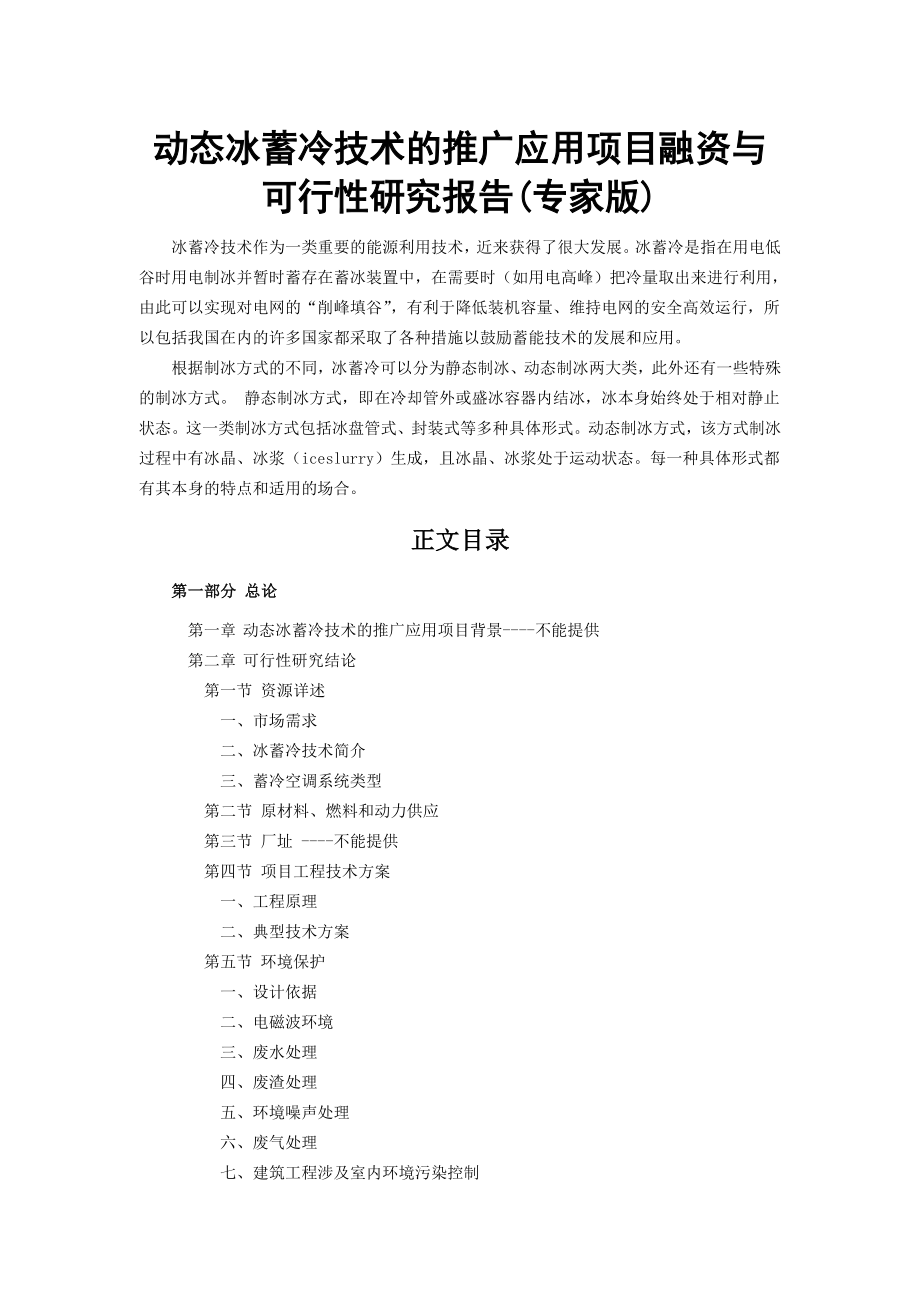 动态冰蓄冷技术的推广应用项目融资与可行性研究报告(专家版)

冰蓄冷技术作为一类重要的能源利用技术，近来获得了很大发展。冰蓄冷是指在用电低谷时用电制冰并暂时蓄存在蓄冰装置中，在需要时（如用电高峰）把冷量取出来进行利用，由此可以实现对电网的“削峰填谷”，有利于降低装机容量、维持电网的安全高效运行，所以包括我国在内的许多国家都采取了各种措施以鼓励蓄能技术的发展和应用。

根据制冰方式的不同，冰蓄冷可以分为静态制冰、动态制冰两大类，此外还有一些特殊的制冰方式。 静态制冰方式，即在冷却管外或盛冰容器内结冰，冰本身始终处于相对静止状态。这一类制冰方式包括冰盘管式、封装式等多种具体形式。动态制冰方式，该方式制冰过程中有冰晶、冰浆（iceslurry）生成，且冰晶、冰浆处于运动状态。每一种具体形式都有其本身的特点和适用的场合。

正文目录

第一部分 总论

第一章 动态冰蓄冷技术的推广应用项目背景----不能提供
第二章 可行性研究结论
第一节 资源详述
一、市场需求
二、冰蓄冷技术简介
三、蓄冷空调系统类型
第二节 原材料、燃料和动力供应
第三节 厂址 ----不能提供
第四节 项目工程技术方案
一、工程原理
二、典型技术方案
第五节 环境保护
一、设计依据
二、电磁波环境
三、废水处理
四、废渣处理
五、环境噪声处理
六、废气处理
七、建筑工程涉及室内环境污染控制